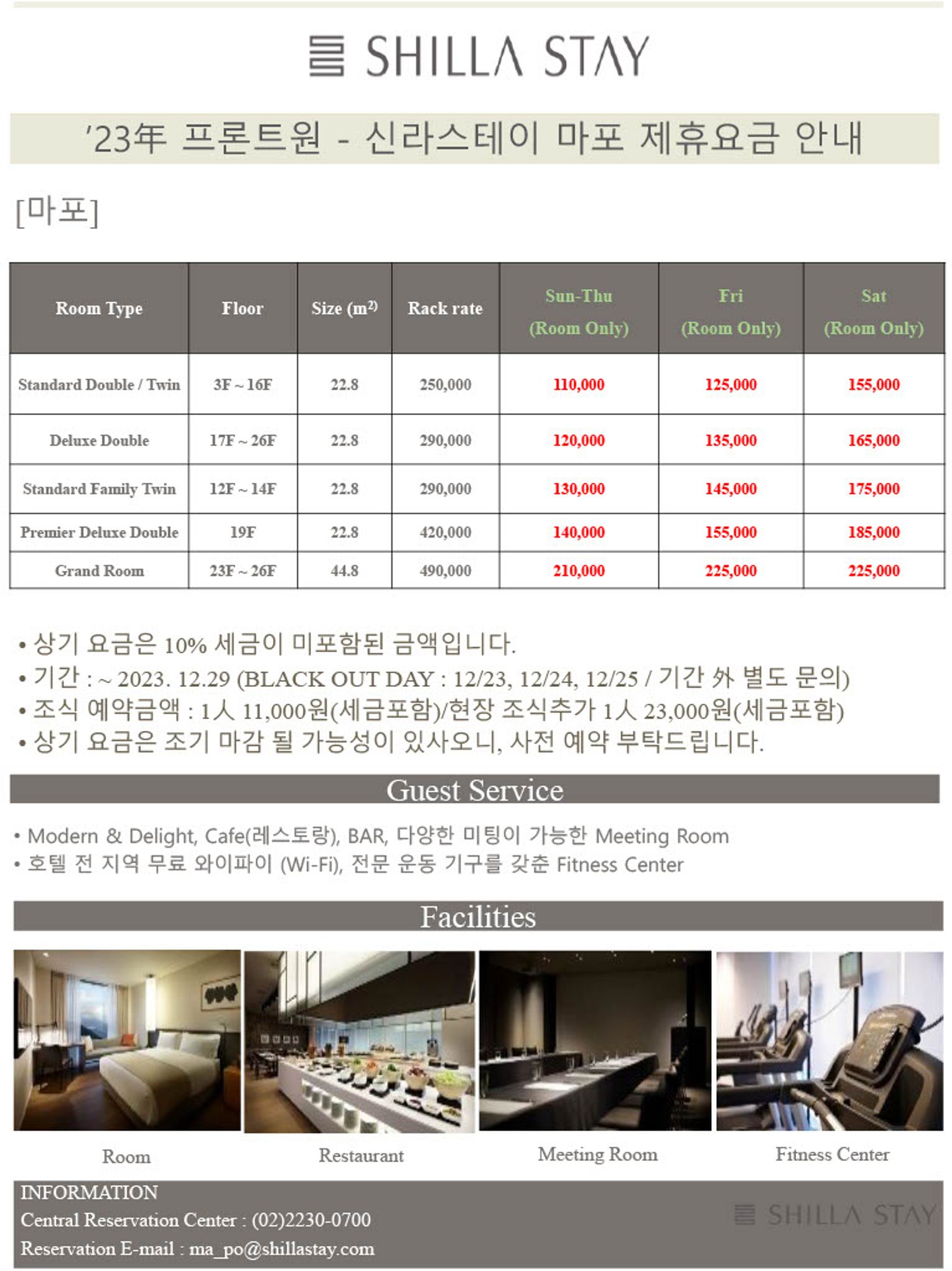 SHILLA STAY

'23年 프론트원 - 신라스테이 마포 제휴요금 안내

[마포]

| Room Type | Floor | Size ($m^2$) | Rack rate | Sun-Thu (Room Only) | Fri (Room Only) | Sat (Room Only) |
|---|---|---|---|---|---|---|
| Standard Double / Twin | 3F ~ 16F | 22.8 | 250,000 | 110,000 | 125,000 | 155,000 |
| Deluxe Double | 17F ~ 26F | 22.8 | 290,000 | 120,000 | 135,000 | 165,000 |
| Standard Family Twin | 12F ~ 14F | 22.8 | 290,000 | 130,000 | 145,000 | 175,000 |
| Premier Deluxe Double | 19F | 22.8 | 420,000 | 140,000 | 155,000 | 185,000 |
| Grand Room | 23F ~ 26F | 44.8 | 490,000 | 210,000 | 225,000 | 225,000 |

• 상기 요금은 10% 세금이 미포함된 금액입니다.
• 기간 : ~ 2023. 12.29 (BLACK OUT DAY : 12/23, 12/24, 12/25 / 기간 外 별도 문의)
• 조식 예약금액 : 1人 11,000원(세금포함)/현장 조식추가 1人 23,000원(세금포함)
• 상기 요금은 조기 마감 될 가능성이 있사오니, 사전 예약 부탁드립니다.

Guest Service

• Modern & Delight, Cafe(레스토랑), BAR, 다양한 미팅이 가능한 Meeting Room
• 호텔 전 지역 무료 와이파이 (Wi-Fi), 전문 운동 기구를 갖춘 Fitness Center

Facilities

Room
Restaurant
Meeting Room
Fitness Center

INFORMATION
Central Reservation Center : (02)2230-0700
Reservation E-mail : ma_po@shillastay.com

SHILLA STAY